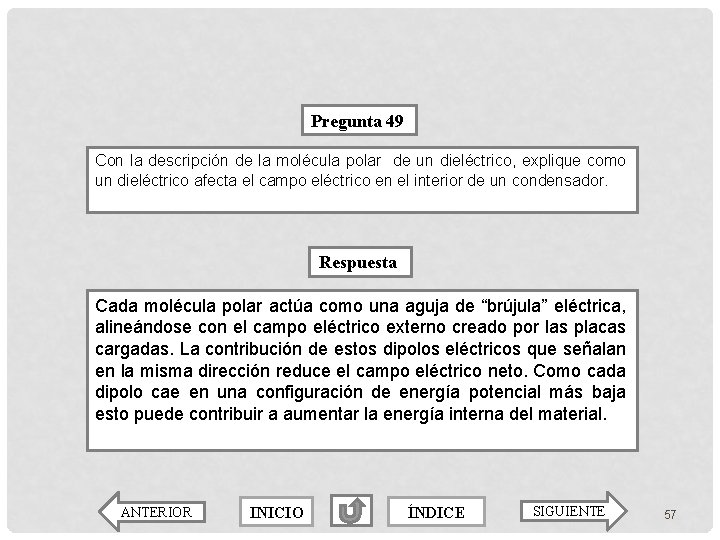 Pregunta 49

Con la descripción de la molécula polar de un dieléctrico, explique como un dieléctrico afecta el campo eléctrico en el interior de un condensador.

Respuesta

Cada molécula polar actúa como una aguja de “brújula” eléctrica, alineándose con el campo eléctrico externo creado por las placas cargadas. La contribución de estos dipolos eléctricos que señalan en la misma dirección reduce el campo eléctrico neto. Como cada dipolo cae en una configuración de energía potencial más baja esto puede contribuir a aumentar la energía interna del material.

ANTERIOR INICIO ÍNDICE SIGUIENTE 57